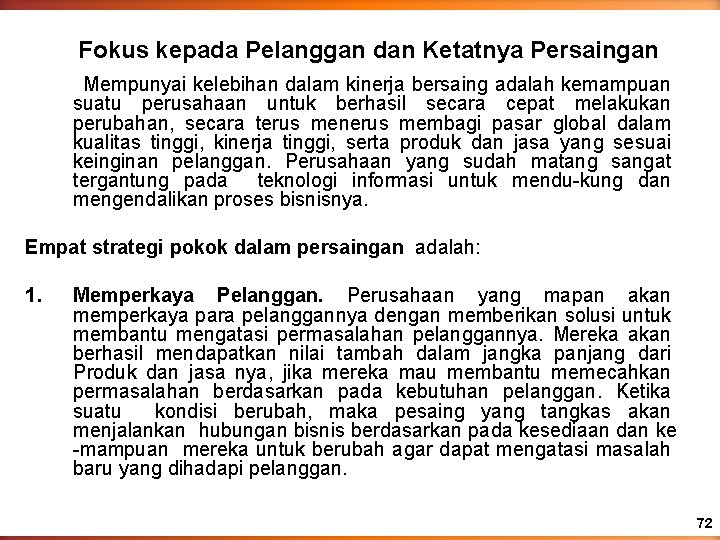 Fokus kepada Pelanggan dan Ketatnya Persaingan

Mempunyai kelebihan dalam kinerja bersaing adalah kemampuan suatu perusahaan untuk berhasil secara cepat melakukan perubahan, secara terus menerus membagi pasar global dalam kualitas tinggi, kinerja tinggi, serta produk dan jasa yang sesuai keinginan pelanggan. Perusahaan yang sudah matang sangat tergantung pada teknologi informasi untuk mendu-kung dan mengendalikan proses bisnisnya.

Empat strategi pokok dalam persaingan adalah:

1. Memperkaya Pelanggan. Perusahaan yang mapan akan memperkaya para pelanggannya dengan memberikan solusi untuk membantu mengatasi permasalahan pelanggannya. Mereka akan berhasil mendapatkan nilai tambah dalam jangka panjang dari Produk dan jasa nya, jika mereka mau membantu memecahkan permasalahan berdasarkan pada kebutuhan pelanggan. Ketika suatu kondisi berubah, maka pesaing yang tangkas akan menjalankan hubungan bisnis berdasarkan pada kesediaan dan ke -mampuan mereka untuk berubah agar dapat mengatasi masalah baru yang dihadapi pelanggan.

72